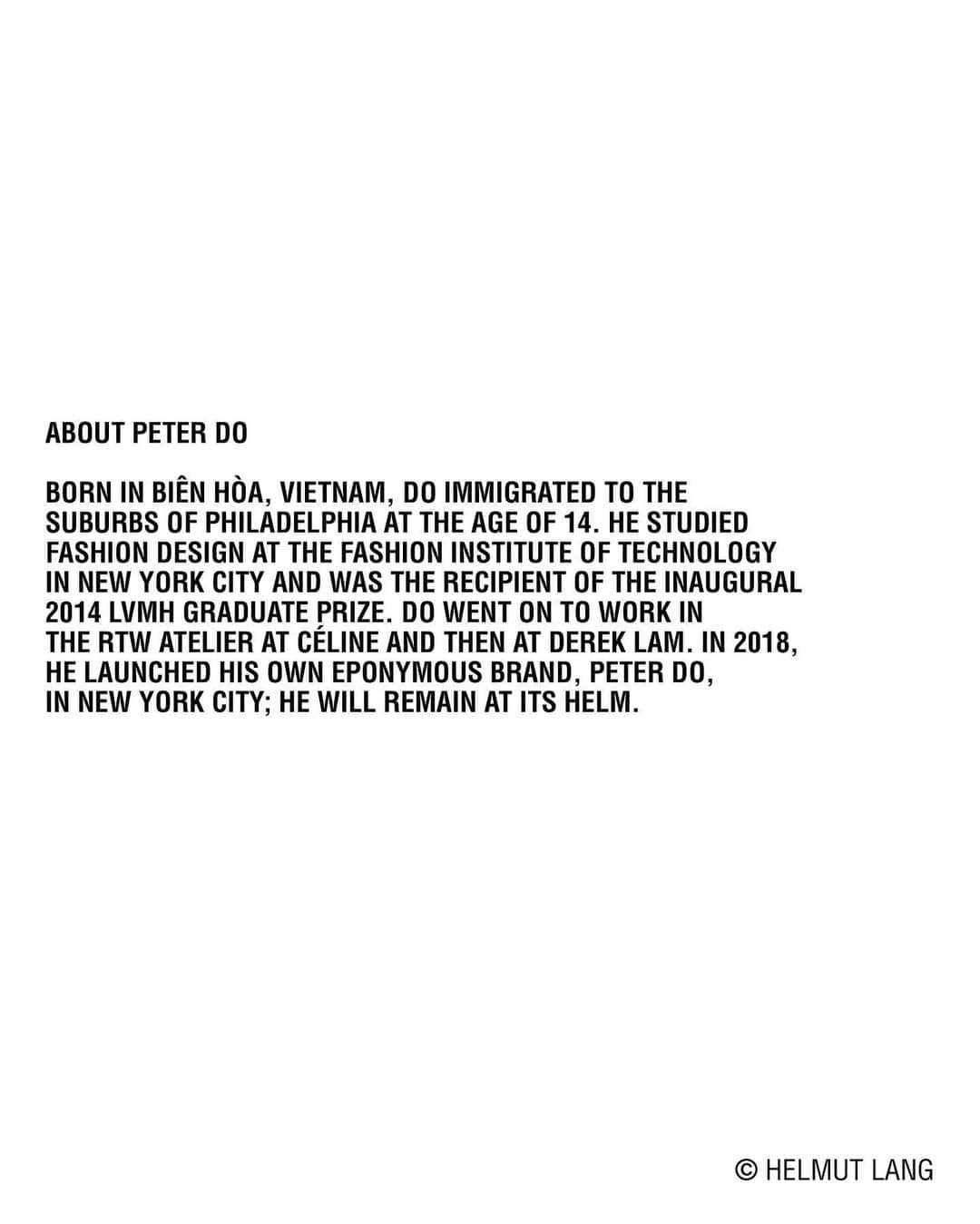 ABOUT PETER DO

BORN IN BIÊN HÒA, VIETNAM, DO IMMIGRATED TO THE SUBURBS OF PHILADELPHIA AT THE AGE OF 14. HE STUDIED FASHION DESIGN AT THE FASHION INSTITUTE OF TECHNOLOGY IN NEW YORK CITY AND WAS THE RECIPIENT OF THE INAUGURAL 2014 LVMH GRADUATE PRIZE. DO WENT ON TO WORK IN THE RTW ATELIER AT CÉLINE AND THEN AT DEREK LAM. IN 2018, HE LAUNCHED HIS OWN EPONYMOUS BRAND, PETER DO, IN NEW YORK CITY; HE WILL REMAIN AT ITS HELM.

© HELMUT LANG